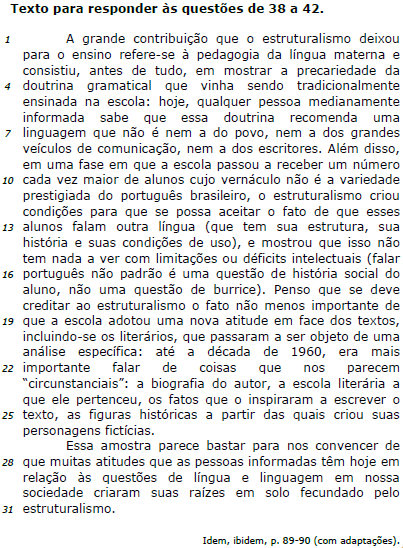 **Texto para responder às questões de 38 a 42.**

1 A grande contribuição que o estruturalismo deixou para o ensino refere-se à pedagogia da língua materna e consistiu, antes de tudo, em mostrar a precariedade da 4 doutrina gramatical que vinha sendo tradicionalmente ensinada na escola: hoje, qualquer pessoa medianamente informada sabe que essa doutrina recomenda uma 7 linguagem que não é nem a do povo, nem a dos grandes veículos de comunicação, nem a dos escritores. Além disso, em uma fase em que a escola passou a receber um número 10 cada vez maior de alunos cujo vernáculo não é a variedade prestigiada do português brasileiro, o estruturalismo criou condições para que se possa aceitar o fato de que esses 13 alunos falam outra língua (que tem sua estrutura, sua história e suas condições de uso), e mostrou que isso não tem nada a ver com limitações ou déficits intelectuais (falar 16 português não padrão é uma questão de história social do aluno, não uma questão de burrice). Penso que se deve creditar ao estruturalismo o fato não menos importante de 19 que a escola adotou uma nova atitude em face dos textos, incluindo-se os literários, que passaram a ser objeto de uma análise específica: até a década de 1960, era mais 22 importante falar de coisas que nos parecem "circunstanciais": a biografia do autor, a escola literária a que ele pertenceu, os fatos que o inspiraram a escrever o 25 texto, as figuras históricas a partir das quais criou suas personagens fictícias.

Essa amostra parece bastar para nos convencer de 28 que muitas atitudes que as pessoas informadas têm hoje em relação às questões de língua e linguagem em nossa sociedade criaram suas raízes em solo fecundado pelo 31 estruturalismo.

Idem, ibidem, p. 89-90 (com adaptações).